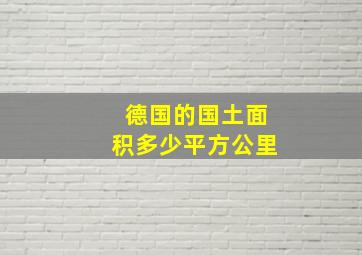 德国的国土面积多少平方公里